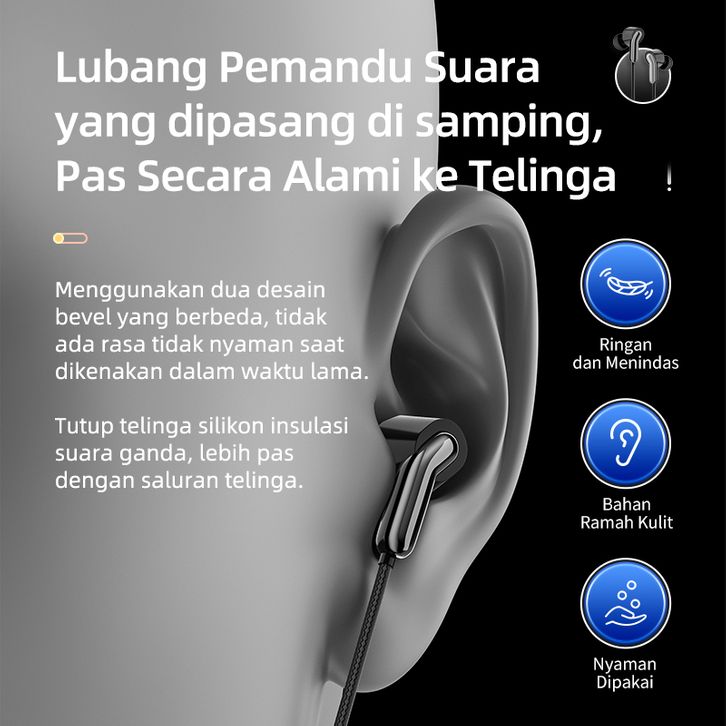 Lubang Pemandu Suara yang dipasang di samping, Pas Secara Alami ke Telinga

Menggunakan dua desain bevel yang berbeda, tidak ada rasa tidak nyaman saat dikenakan dalam waktu lama.

Tutup telinga silikon insulasi suara ganda, lebih pas dengan saluran telinga.

Ringan
dan Menindas

Bahan
Ramah Kulit

Nyaman
Dipakai